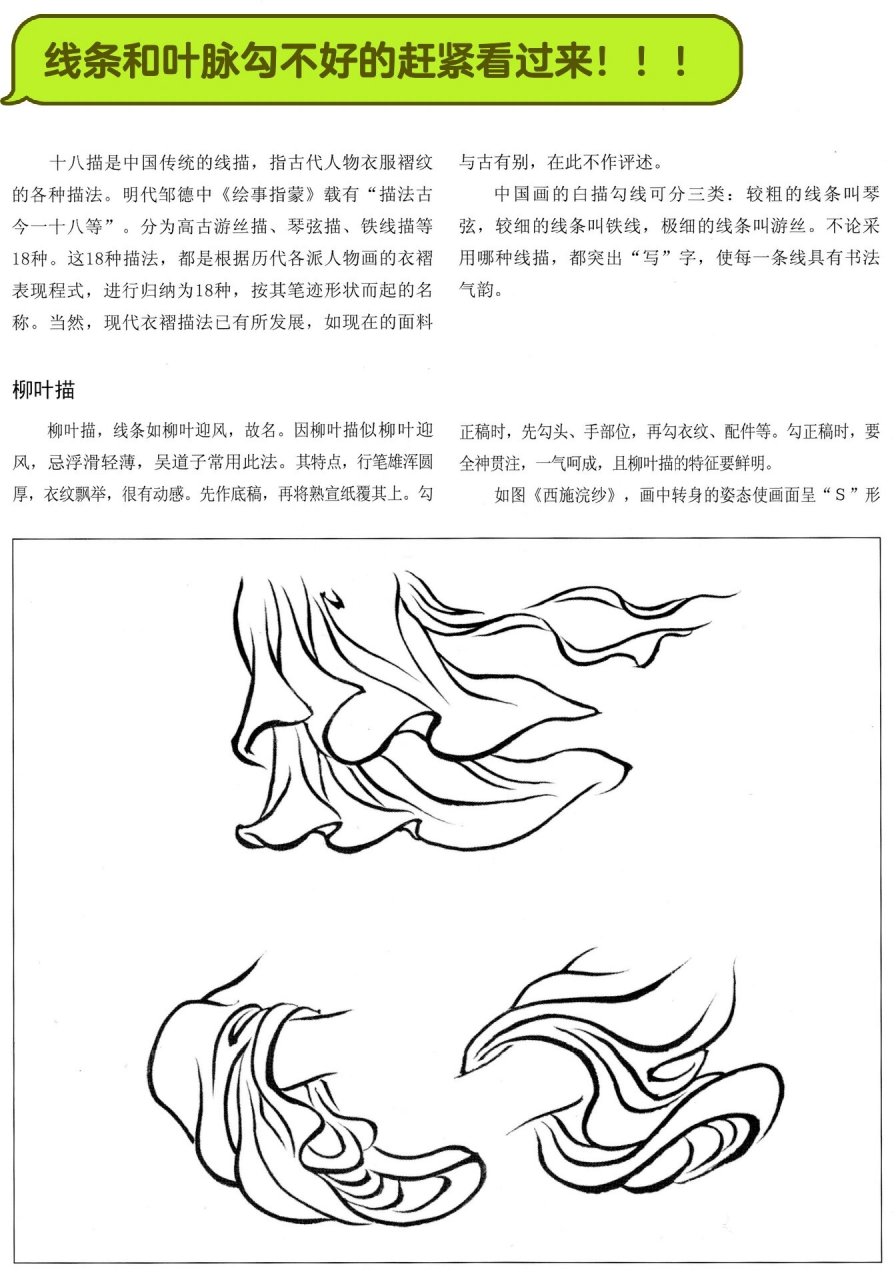 线条和叶脉勾不好的赶紧看过来！！！

十八描是中国传统的线描，指古代人物衣服褶纹的各种描法。明代邹德中《绘事指蒙》载有“描法古今一十八等”。分为高古游丝描、琴弦描、铁线描等18种。这18种描法，都是根据历代各派人物画的衣褶表现程式，进行归纳为18种，按其笔迹形状而起的名称。当然，现代衣褶描法已有所发展，如现在的面料与古有别，在此不作评述。

中国画的白描勾线可分三类：较粗的线条叫琴弦，较细的线条叫铁线，极细的线条叫游丝。不论采用哪种线描，都突出“写”字，使每一条线具有书法气韵。

柳叶描

柳叶描，线条如柳叶迎风，故名。因柳叶描似柳叶迎风，忌浮滑轻薄，吴道子常用此法。其特点，行笔雄浑圆厚，衣纹飘举，很有动感。先作底稿，再将熟宣纸覆其上。勾正稿时，先勾头、手部位，再勾衣纹、配件等。勾正稿时，要全神贯注，一气呵成，且柳叶描的特征要鲜明。

如图《西施浣纱》，画中转身的姿态使画面呈“S”形